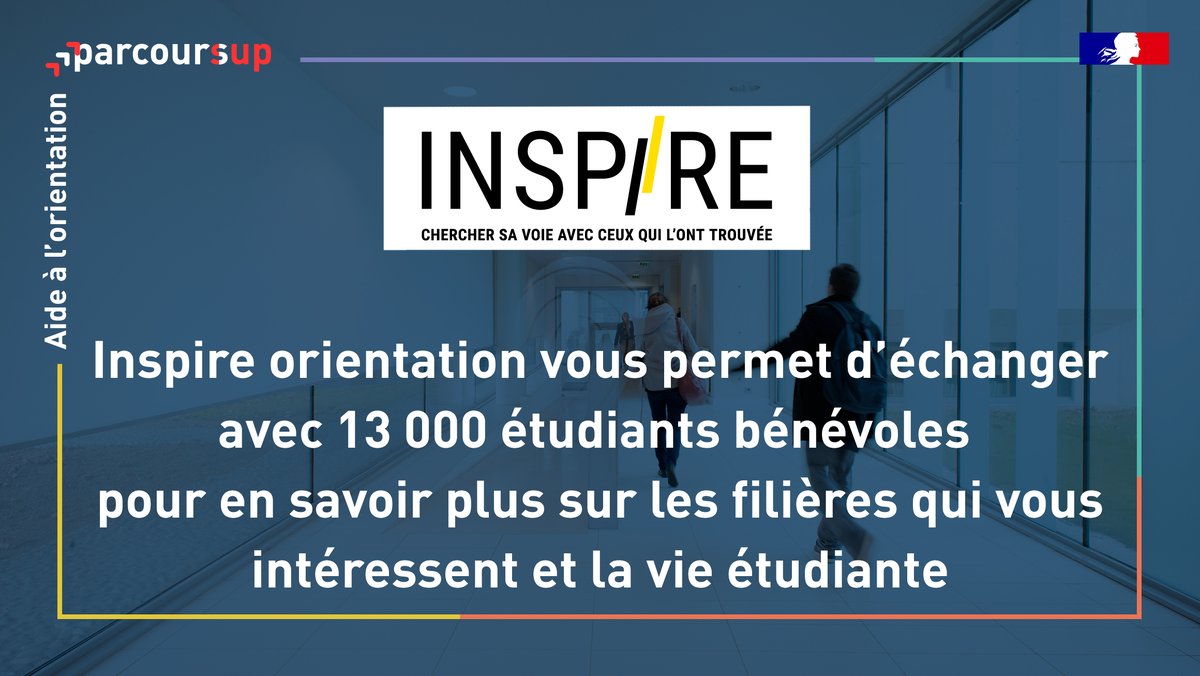 parcoursup

Aide à l'orientation

INSPIRE
CHERCHER SA VOIE AVEC CEUX QUI L'ONT TROUVÉE

Inspire orientation vous permet d'échanger avec 13 000 étudiants bénévoles pour en savoir plus sur les filières qui vous intéressent et la vie étudiante